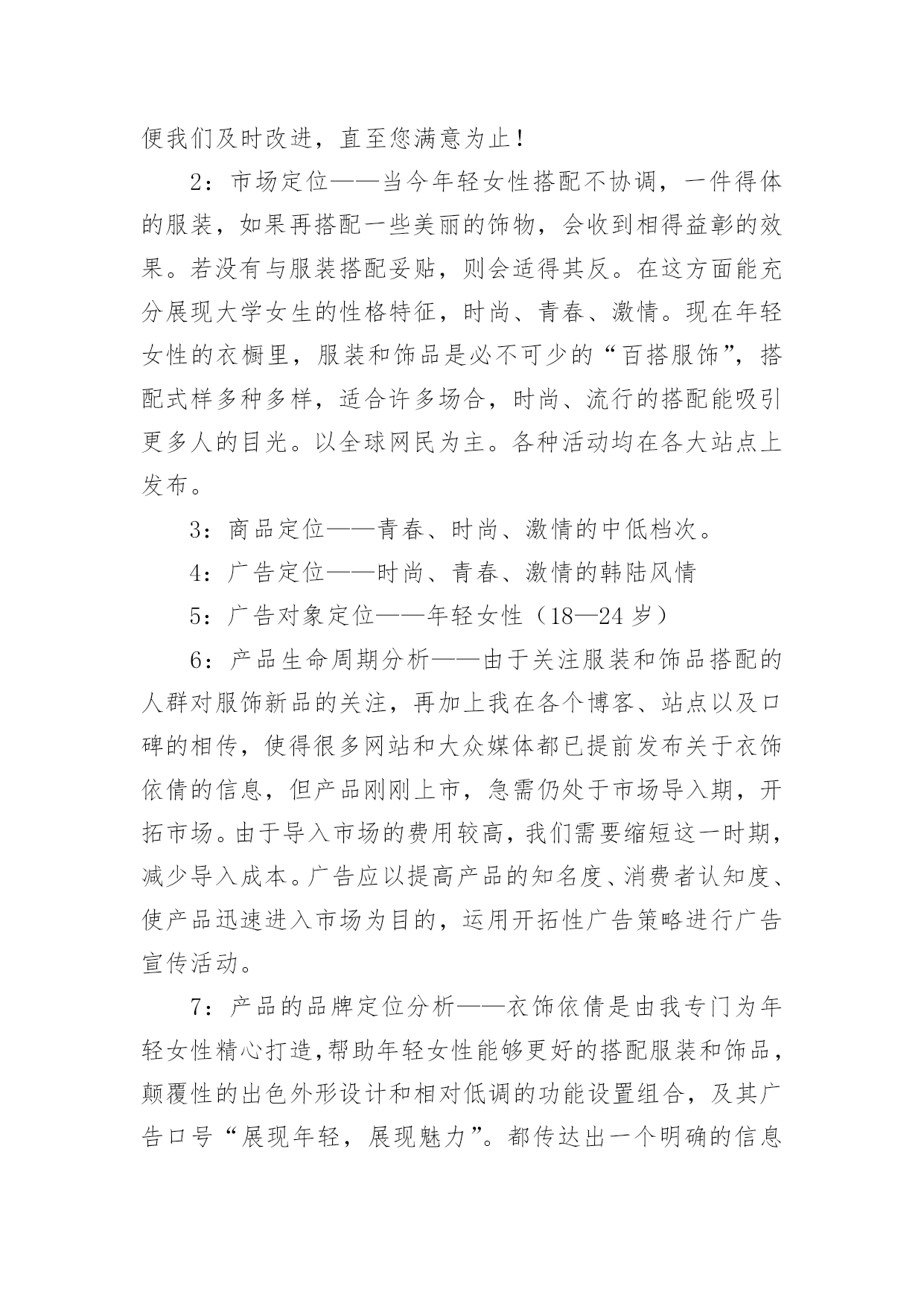 便我们及时改进，直至您满意为止！

2：市场定位——当今年轻女性搭配不协调，一件得体的服装，如果再搭配一些美丽的饰物，会收到相得益彰的效果。若没有与服装搭配妥贴，则会适得其反。在这方面能充分展现大学女生的性格特征，时尚、青春、激情。现在年轻女性的衣橱里，服装和饰品是必不可少的“百搭服饰”，搭配式样多种多样，适合许多场合，时尚、流行的搭配能吸引更多人的目光。以全球网民为主。各种活动均在各大站点上发布。

3：商品定位——青春、时尚、激情的中低档次。

4：广告定位——时尚、青春、激情的韩陆风情

5：广告对象定位——年轻女性（18—24 岁）

6：产品生命周期分析——由于关注服装和饰品搭配的人群对服饰新品的关注，再加上我在各个博客、站点以及口碑的相传，使得很多网站和大众媒体都已提前发布关于衣饰依倩的信息，但产品刚刚上市，急需仍处于市场导入期，开拓市场。由于导入市场的费用较高，我们需要缩短这一时期，减少导入成本。广告应以提高产品的知名度、消费者认知度、使产品迅速进入市场为目的，运用开拓性广告策略进行广告宣传活动。

7：产品的品牌定位分析——衣饰依倩是由我专门为年轻女性精心打造，帮助年轻女性能够更好的搭配服装和饰品，颠覆性的出色外形设计和相对低调的功能设置组合，及其广告口号“展现年轻，展现魅力”。都传达出一个明确的信息